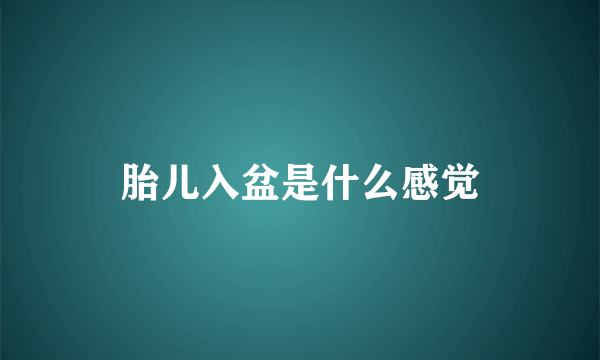 胎儿入盆是什么感觉